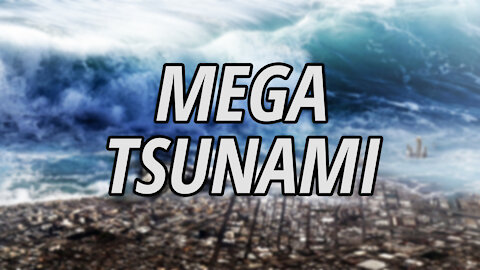 MEGA
TSUNAMI